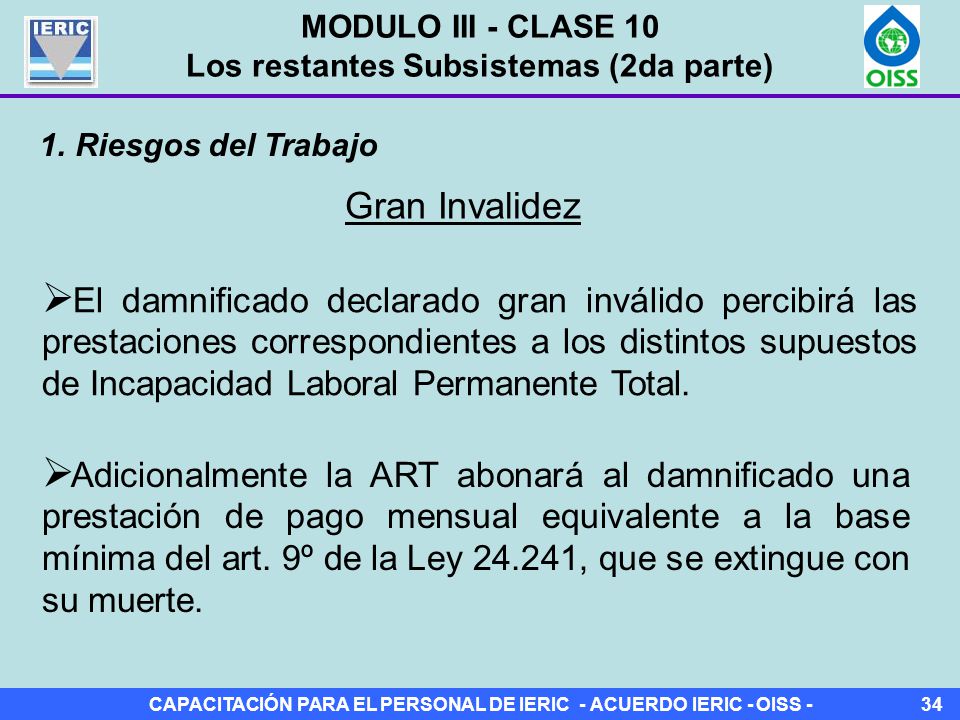 IERIC

MODULO III - CLASE 10
Los restantes Subsistemas (2da parte)

OISS

1. Riesgos del Trabajo

Gran Invalidez

➢El damnificado declarado gran inválido percibirá las prestaciones correspondientes a los distintos supuestos de Incapacidad Laboral Permanente Total.

➢Adicionalmente la ART abonará al damnificado una prestación de pago mensual equivalente a la base mínima del art. 9º de la Ley 24.241, que se extingue con su muerte.

CAPACITACIÓN PARA EL PERSONAL DE IERIC - ACUERDO IERIC - OISS -

34